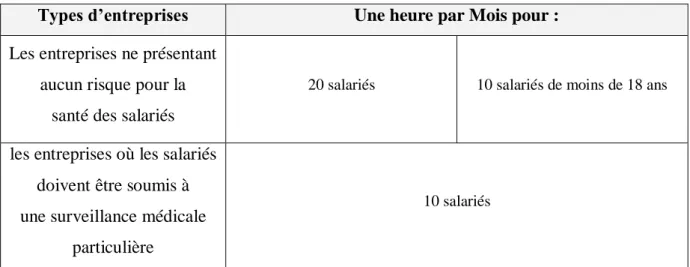 | Types d’entreprises | Une heure par Mois pour : | |
|---|---|---|
| Les entreprises ne présentant aucun risque pour la santé des salariés | 20 salariés | 10 salariés de moins de 18 ans |
| les entreprises où les salariés doivent être soumis à une surveillance médicale particulière | 10 salariés | |